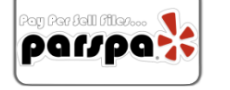 Pay Per Sell Files...
parspa